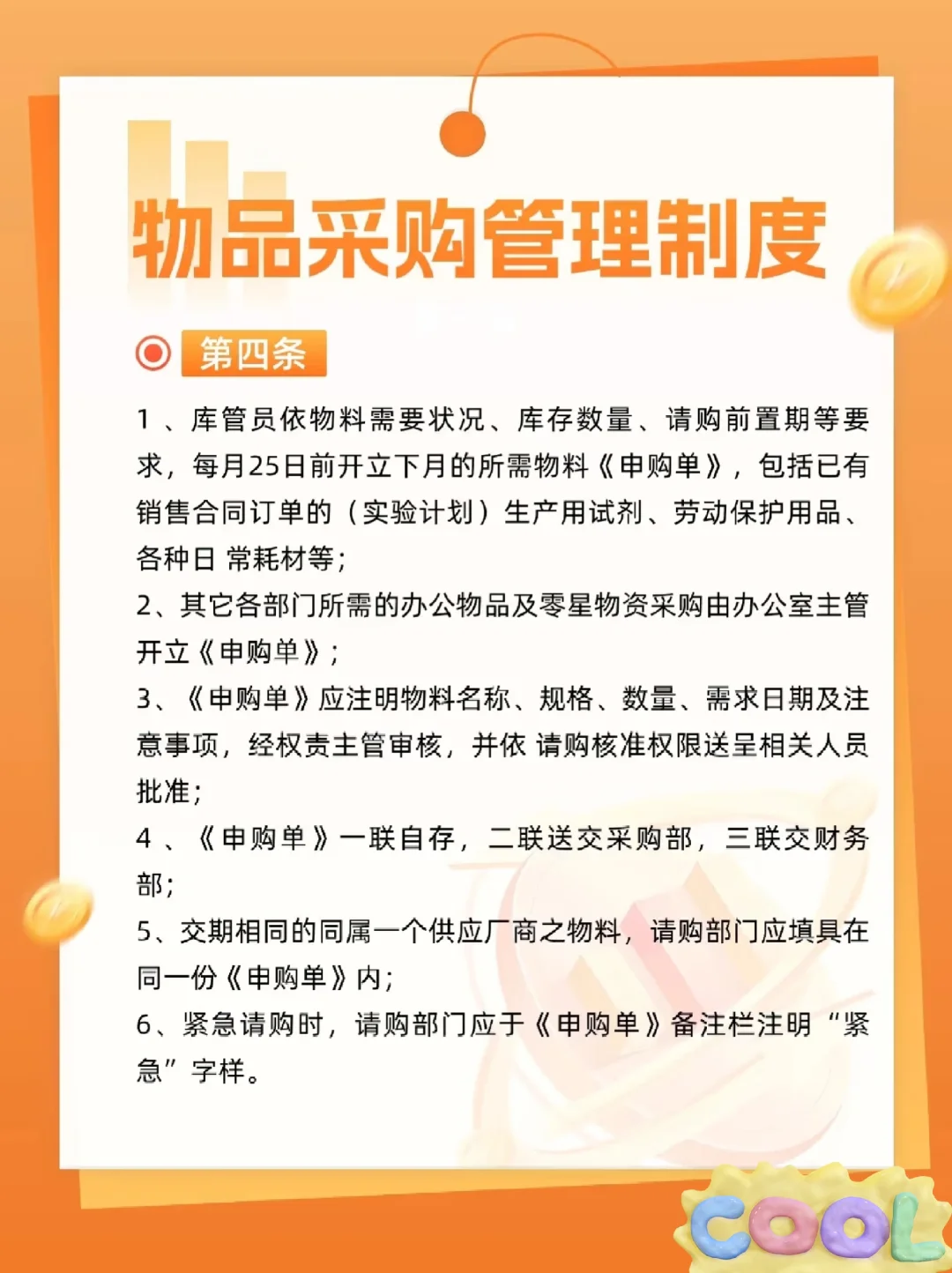 物品采购管理制度

第四条

1 、库管员依物料需要状况、库存数量、请购前置期等要求，每月25日前开立下月的所需物料《申购单》，包括已有销售合同订单的（实验计划）生产用试剂、劳动保护用品、各种日 常耗材等;
2、其它各部门所需的办公物品及零星物资采购由办公室主管开立《申购单》;
3、《申购单》应注明物料名称、规格、数量、需求日期及注意事项，经权责主管审核，并依 请购核准权限送呈相关人员批准;
4 、《申购单》一联自存，二联送交采购部，三联交财务部;
5、交期相同的同属一个供应厂商之物料，请购部门应填具在同一份《申购单》内;
6、紧急请购时，请购部门应于《申购单》备注栏注明“紧急”字样。

COOL